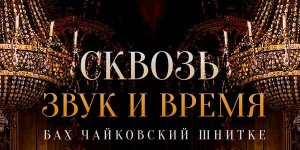 СКВОЗЬ
ЗВУК И ВРЕМЯ
БАХ ЧАЙКОВСКИЙ ШНИТКЕ